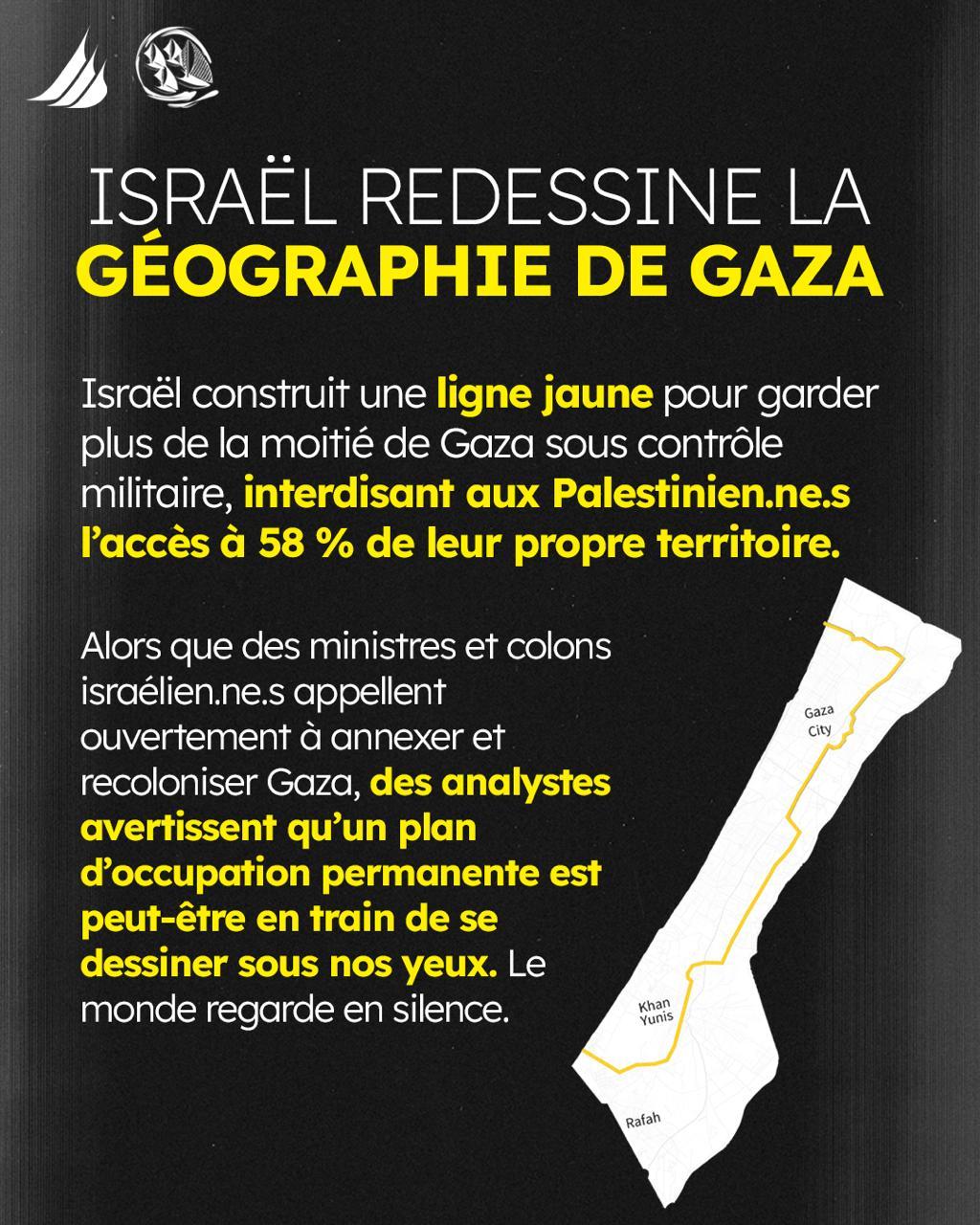 ISRAËL REDESSINE LA GÉOGRAPHIE DE GAZA

Israël construit une ligne jaune pour garder plus de la moitié de Gaza sous contrôle militaire, interdisant aux Palestinien.ne.s l'accès à 58 % de leur propre territoire.

Alors que des ministres et colons israélien.ne.s appellent ouvertement à annexer et recoloniser Gaza, des analystes avertissent qu'un plan d'occupation permanente est peut-être en train de se dessiner sous nos yeux. Le monde regarde en silence.

Gaza City

Khan Yunis

Rafah